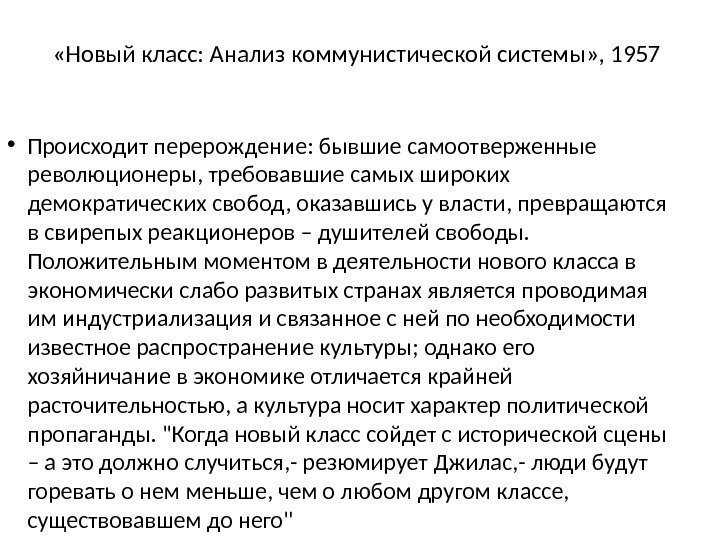 «Новый класс: Анализ коммунистической системы», 1957

• Происходит перерождение: бывшие самоотверженные революционеры, требовавшие самых широких демократических свобод, оказавшись у власти, превращаются в свирепых реакционеров – душителей свободы. Положительным моментом в деятельности нового класса в экономически слабо развитых странах является проводимая им индустриализация и связанное с ней по необходимости известное распространение культуры; однако его хозяйничание в экономике отличается крайней расточительностью, а культура носит характер политической пропаганды. "Когда новый класс сойдет с исторической сцены – а это должно случиться,- резюмирует Джилас,- люди будут горевать о нем меньше, чем о любом другом классе, существовавшем до него"